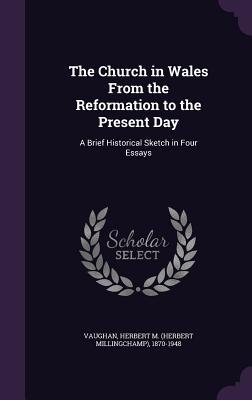 The Church in Wales From the Reformation to the Present Day

A Brief Historical Sketch in Four Essays

Scholar
SELECT

VAUGHAN, HERBERT M. (HERBERT MILLINGCHAMP), 1870-1948